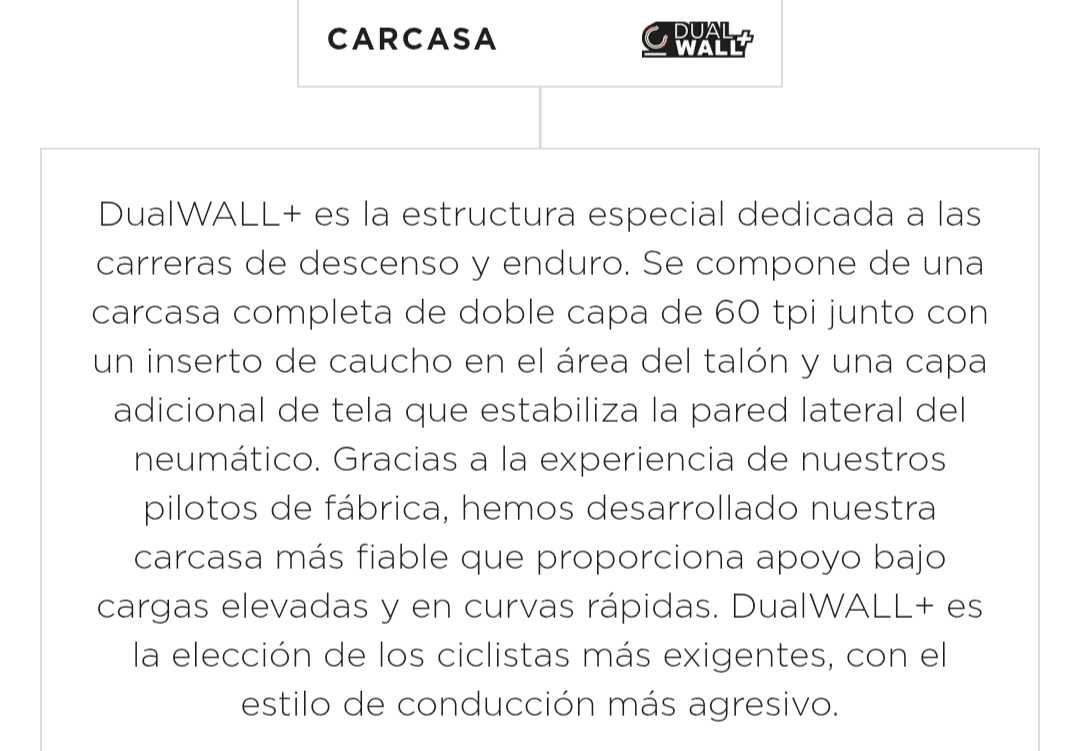 CARCASA

DUAL WALL+

DualWALL+ es la estructura especial dedicada a las carreras de descenso y enduro. Se compone de una carcasa completa de doble capa de 60 tpi junto con un inserto de caucho en el área del talón y una capa adicional de tela que estabiliza la pared lateral del neumático. Gracias a la experiencia de nuestros pilotos de fábrica, hemos desarrollado nuestra carcasa más fiable que proporciona apoyo bajo cargas elevadas y en curvas rápidas. DualWALL+ es la elección de los ciclistas más exigentes, con el estilo de conducción más agresivo.